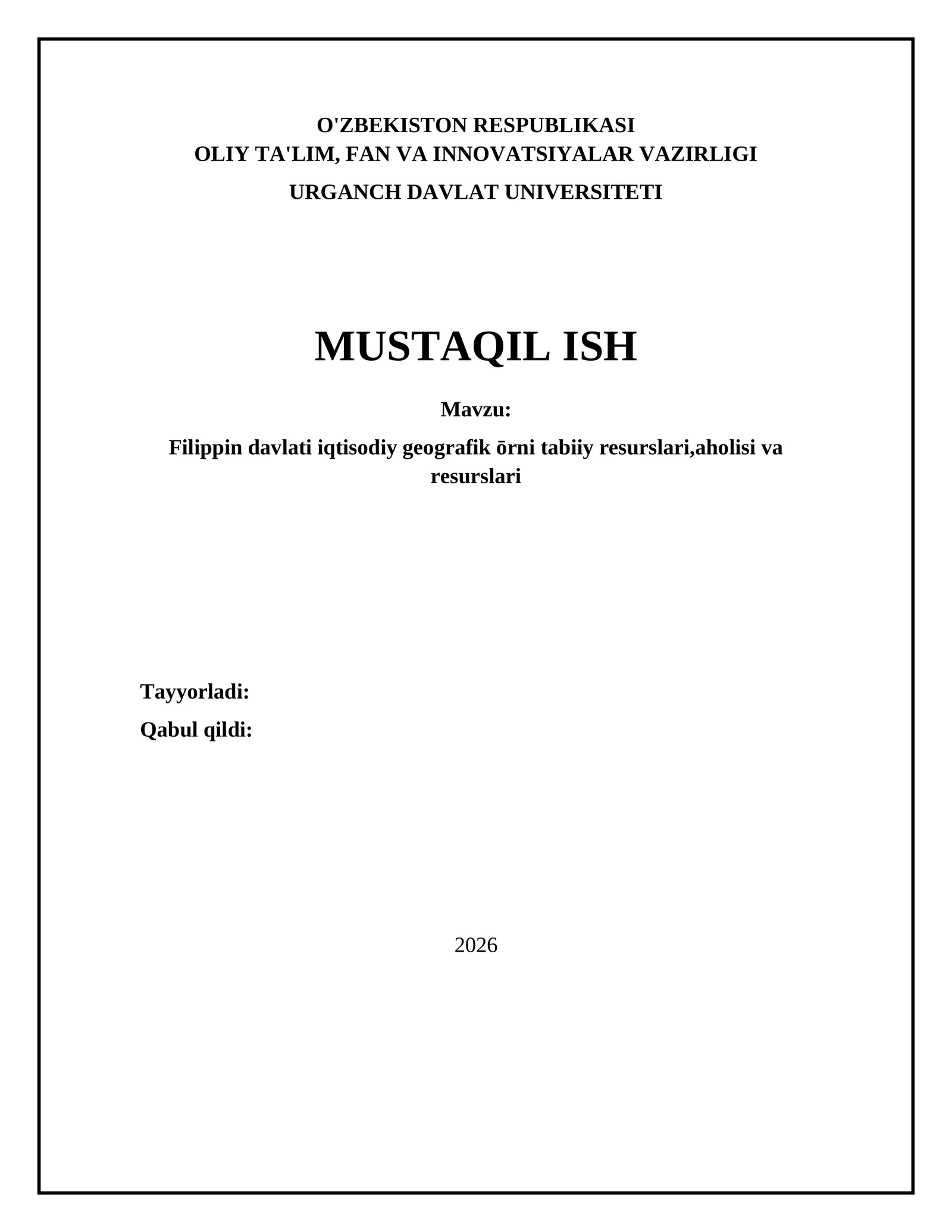 O'ZBEKISTON RESPUBLIKASI
OLIY TA'LIM, FAN VA INNOVATSIYALAR VAZIRLIGI
URGANCH DAVLAT UNIVERSITETI

MUSTAQIL ISH

Mavzu:

Filippin davlati iqtisodiy geografik ōrni tabiiy resurslari,aholisi va resurslari

Tayyorladi:
Qabul qildi:

2026